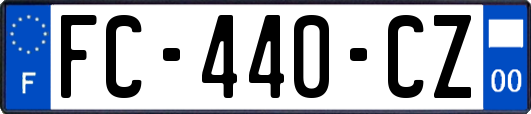 F

FC-440-CZ

00